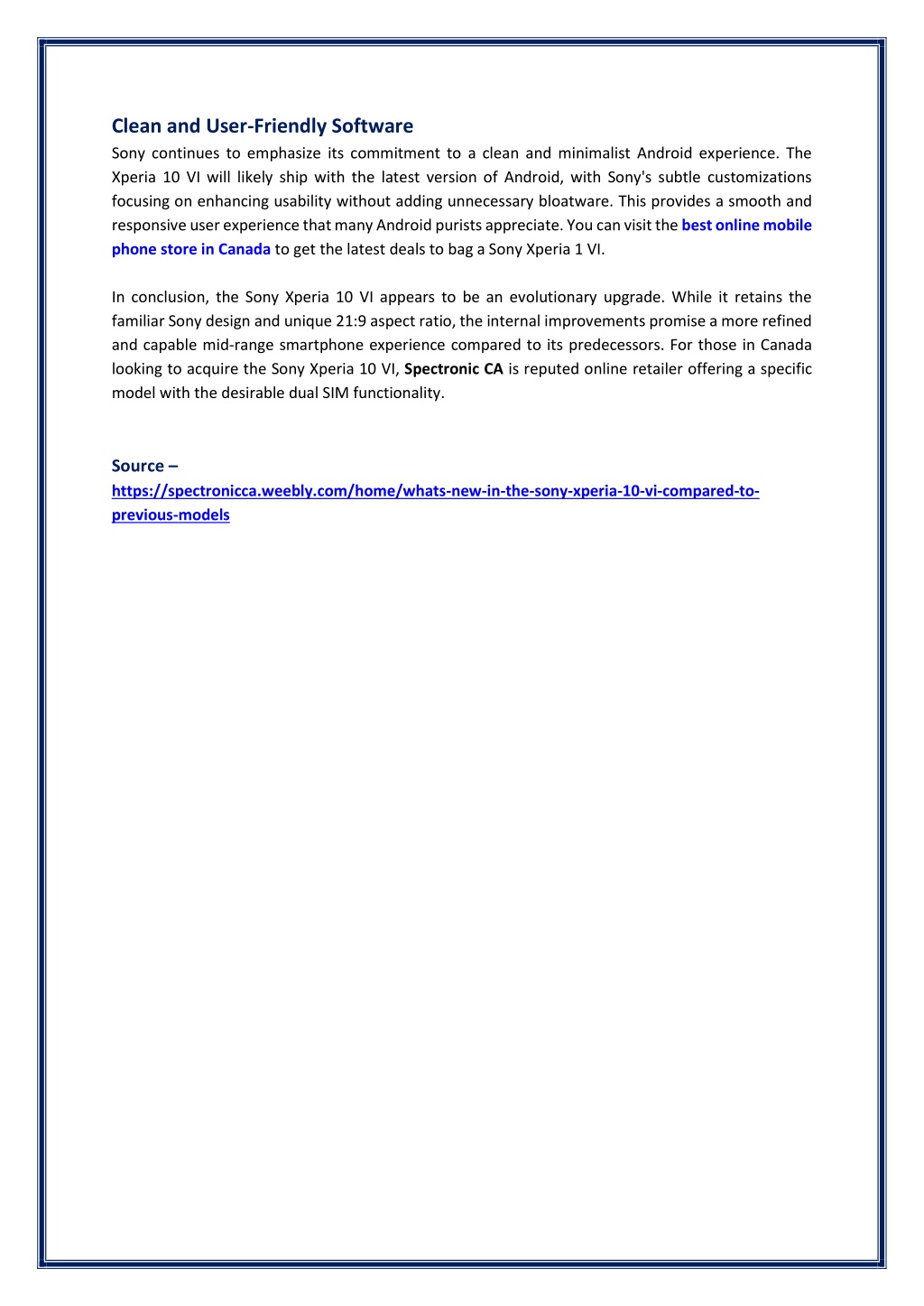 Clean and User-Friendly Software

Sony continues to emphasize its commitment to a clean and minimalist Android experience. The Xperia 10 VI will likely ship with the latest version of Android, with Sony's subtle customizations focusing on enhancing usability without adding unnecessary bloatware. This provides a smooth and responsive user experience that many Android purists appreciate. You can visit the best online mobile phone store in Canada to get the latest deals to bag a Sony Xperia 1 VI.

In conclusion, the Sony Xperia 10 VI appears to be an evolutionary upgrade. While it retains the familiar Sony design and unique 21:9 aspect ratio, the internal improvements promise a more refined and capable mid-range smartphone experience compared to its predecessors. For those in Canada looking to acquire the Sony Xperia 10 VI, Spectronic CA is reputed online retailer offering a specific model with the desirable dual SIM functionality.

Source –
https://spectronicca.weebly.com/home/whats-new-in-the-sony-xperia-10-vi-compared-to-previous-models